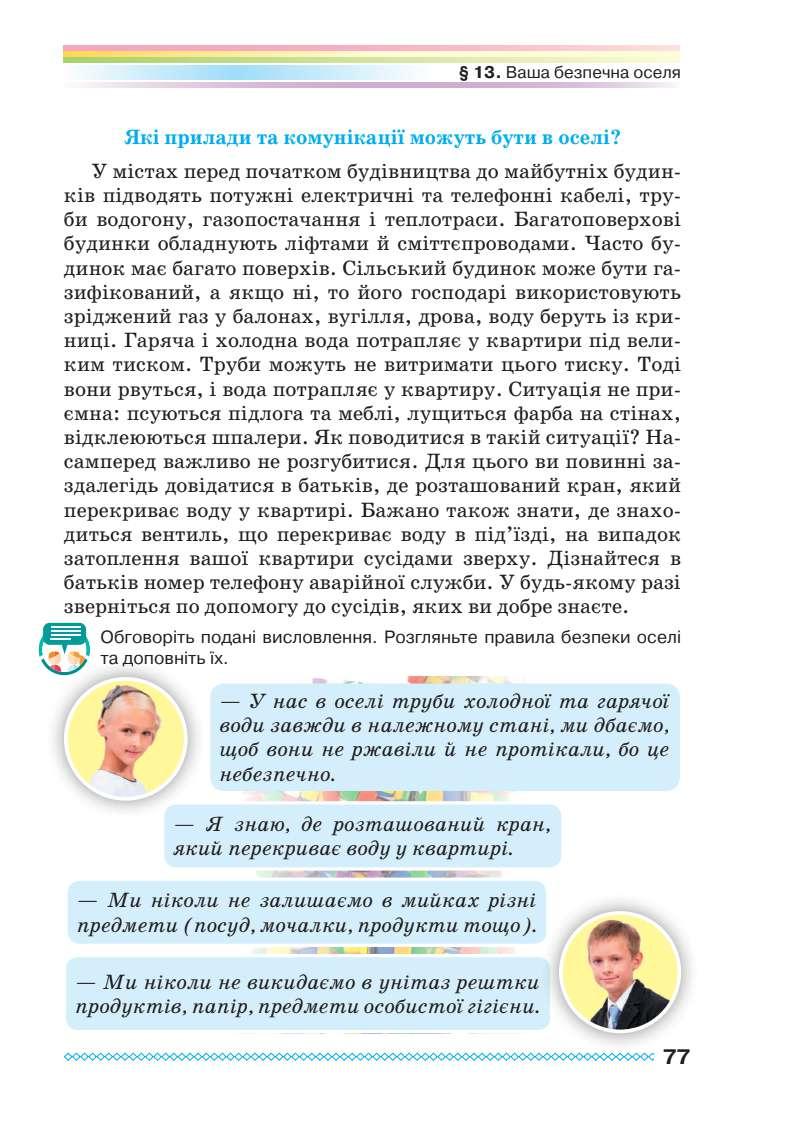 § 13. Ваша безпечна оселя

Які прилади та комунікації можуть бути в оселі?

У містах перед початком будівництва до майбутніх будинків підводять потужні електричні та телефонні кабелі, труби водогону, газопостачання і теплотраси. Багатоповерхові будинки обладнують ліфтами й сміттєпроводами. Часто будинок має багато поверхів. Сільський будинок може бути газифікований, а якщо ні, то його господарі використовують зріджений газ у балонах, вугілля, дрова, воду беруть із криниці. Гаряча і холодна вода потрапляє у квартири під великим тиском. Труби можуть не витримати цього тиску. Тоді вони рвуться, і вода потрапляє у квартиру. Ситуація не приємна: псуються підлога та меблі, лущиться фарба на стінах, відклеюються шпалери. Як поводитися в такій ситуації? Насамперед важливо не розгубитися. Для цього ви повинні заздалегідь довідатися в батьків, де розташований кран, який перекриває воду у квартирі. Бажано також знати, де знаходиться вентиль, що перекриває воду в під'їзді, на випадок затоплення вашої квартири сусідами зверху. Дізнайтеся в батьків номер телефону аварійної служби. У будь-якому разі зверніться по допомогу до сусідів, яких ви добре знаєте.

Обговоріть подані висловлення. Розгляньте правила безпеки оселі та доповніть їх.

— У нас в оселі труби холодної та гарячої води завжди в належному стані, ми дбаємо, щоб вони не ржавіли й не протікали, бо це небезпечно.

— Я знаю, де розташований кран, який перекриває воду у квартирі.

— Ми ніколи не залишаємо в мийках різні предмети (посуд, мочалки, продукти тощо).

— Ми ніколи не викидаємо в унітаз рештки продуктів, папір, предмети особистої гігієни.

77